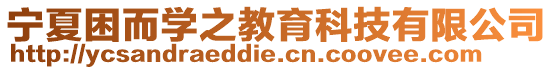 宁夏困而学之教育科技有限公司
http://ycsandraeddie.cn.coovee.com